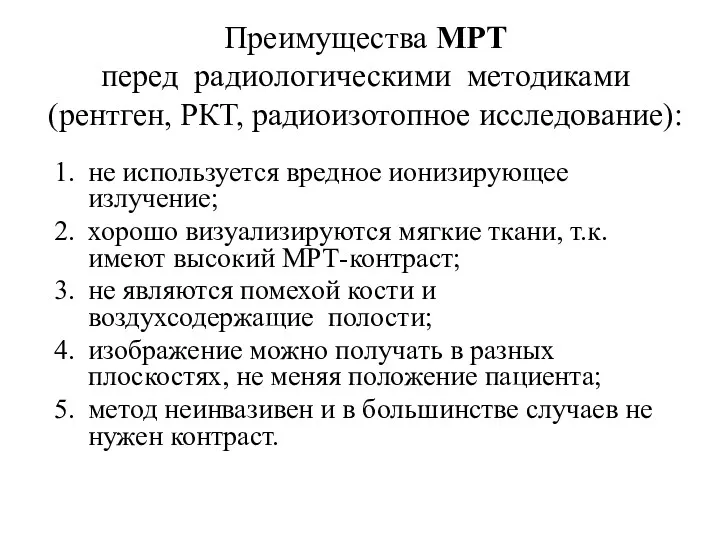 Преимущества МРТ перед радиологическими методиками (рентген, РКТ, радиоизотопное исследование):

1. не используется вредное ионизирующее излучение;
2. хорошо визуализируются мягкие ткани, т.к. имеют высокий МРТ-контраст;
3. не являются помехой кости и воздухсодержащие полости;
4. изображение можно получать в разных плоскостях, не меняя положение пациента;
5. метод неинвазивен и в большинстве случаев не нужен контраст.